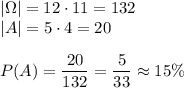 $|\Omega| = 12 \cdot 11 = 132$
$|A| = 5 \cdot 4 = 20$

$P(A) = \frac{20}{132} = \frac{5}{33} \approx 15\%$